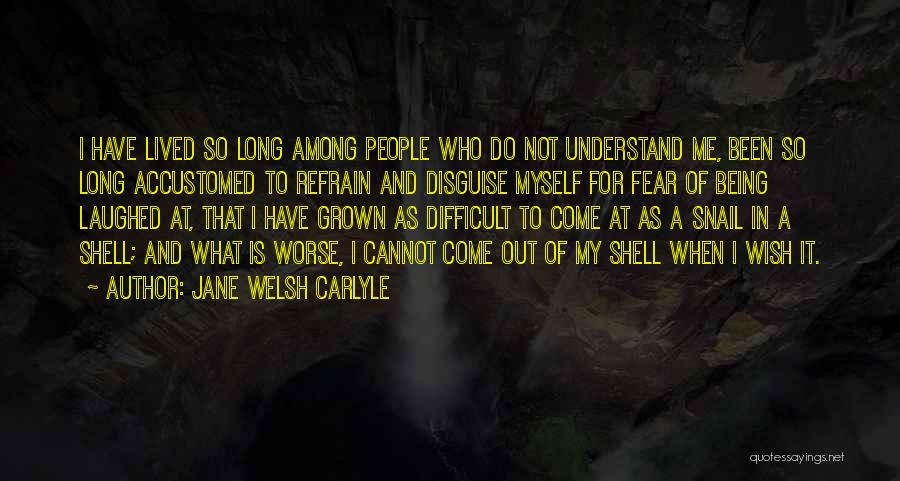 I HAVE LIVED SO LONG AMONG PEOPLE WHO DO NOT UNDERSTAND ME, BEEN SO LONG ACCUSTOMED TO REFRAIN AND DISGUISE MYSELF FOR FEAR OF BEING LAUGHED AT, THAT I HAVE GROWN AS DIFFICULT TO COME AT AS A SNAIL IN A SHELL; AND WHAT IS WORSE, I CANNOT COME OUT OF MY SHELL WHEN I WISH IT.

~ AUTHOR: JANE WELSH CARLYLE

quotessayings.net